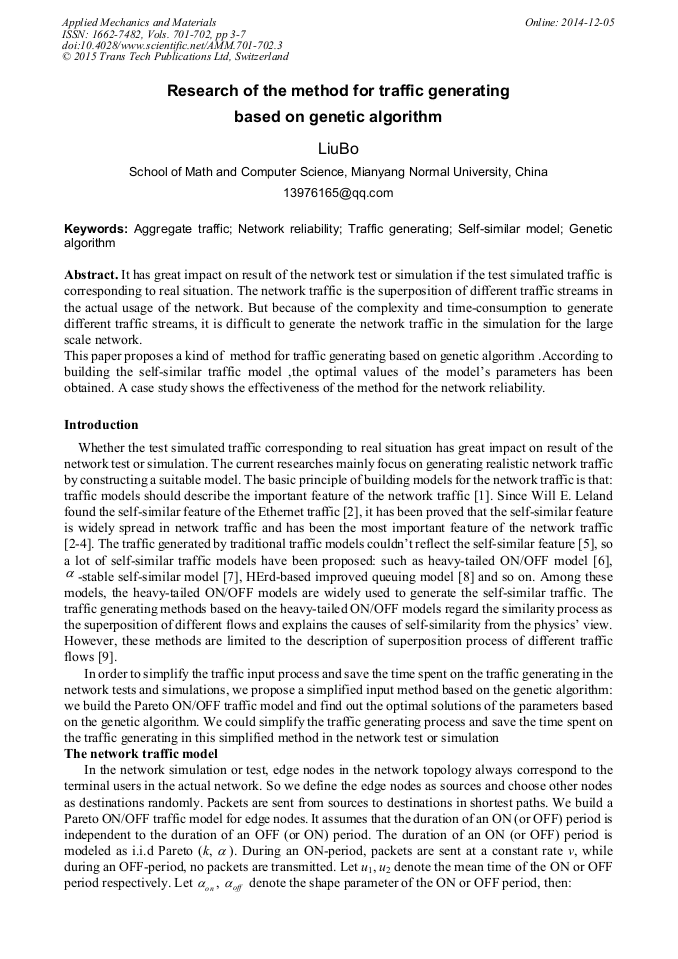 Applied Mechanics and Materials
ISSN: 1662-7482, Vols. 701-702, pp 3-7
doi:10.4028/www.scientific.net/AMM.701-702.3
© 2015 Trans Tech Publications Ltd, Switzerland

Online: 2014-12-05

Research of the method for traffic generating based on genetic algorithm

LiuBo

School of Math and Computer Science, Mianyang Normal University, China

13976165@qq.com

Keywords: Aggregate traffic; Network reliability; Traffic generating; Self-similar model; Genetic algorithm

Abstract. It has great impact on result of the network test or simulation if the test simulated traffic is corresponding to real situation. The network traffic is the superposition of different traffic streams in the actual usage of the network. But because of the complexity and time-consumption to generate different traffic streams, it is difficult to generate the network traffic in the simulation for the large scale network.
This paper proposes a kind of method for traffic generating based on genetic algorithm .According to building the self-similar traffic model ,the optimal values of the model's parameters has been obtained. A case study shows the effectiveness of the method for the network reliability.

Introduction

Whether the test simulated traffic corresponding to real situation has great impact on result of the network test or simulation. The current researches mainly focus on generating realistic network traffic by constructing a suitable model. The basic principle of building models for the network traffic is that: traffic models should describe the important feature of the network traffic [1]. Since Will E. Leland found the self-similar feature of the Ethernet traffic [2], it has been proved that the self-similar feature is widely spread in network traffic and has been the most important feature of the network traffic [2-4]. The traffic generated by traditional traffic models couldn't reflect the self-similar feature [5], so a lot of self-similar traffic models have been proposed: such as heavy-tailed ON/OFF model [6], $\alpha$ -stable self-similar model [7], HErd-based improved queuing model [8] and so on. Among these models, the heavy-tailed ON/OFF models are widely used to generate the self-similar traffic. The traffic generating methods based on the heavy-tailed ON/OFF models regard the similarity process as the superposition of different flows and explains the causes of self-similarity from the physics' view. However, these methods are limited to the description of superposition process of different traffic flows [9].

In order to simplify the traffic input process and save the time spent on the traffic generating in the network tests and simulations, we propose a simplified input method based on the genetic algorithm: we build the Pareto ON/OFF traffic model and find out the optimal solutions of the parameters based on the genetic algorithm. We could simplify the traffic generating process and save the time spent on the traffic generating in this simplified method in the network test or simulation

The network traffic model

In the network simulation or test, edge nodes in the network topology always correspond to the terminal users in the actual network. So we define the edge nodes as sources and choose other nodes as destinations randomly. Packets are sent from sources to destinations in shortest paths. We build a Pareto ON/OFF traffic model for edge nodes. It assumes that the duration of an ON (or OFF) period is independent to the duration of an OFF (or ON) period. The duration of an ON (or OFF) period is modeled as i.i.d Pareto ($k$, $\alpha$). During an ON-period, packets are sent at a constant rate $v$, while during an OFF-period, no packets are transmitted. Let $u_1$, $u_2$ denote the mean time of the ON or OFF period respectively. Let $\alpha_{on}$, $\alpha_{off}$ denote the shape parameter of the ON or OFF period, then: